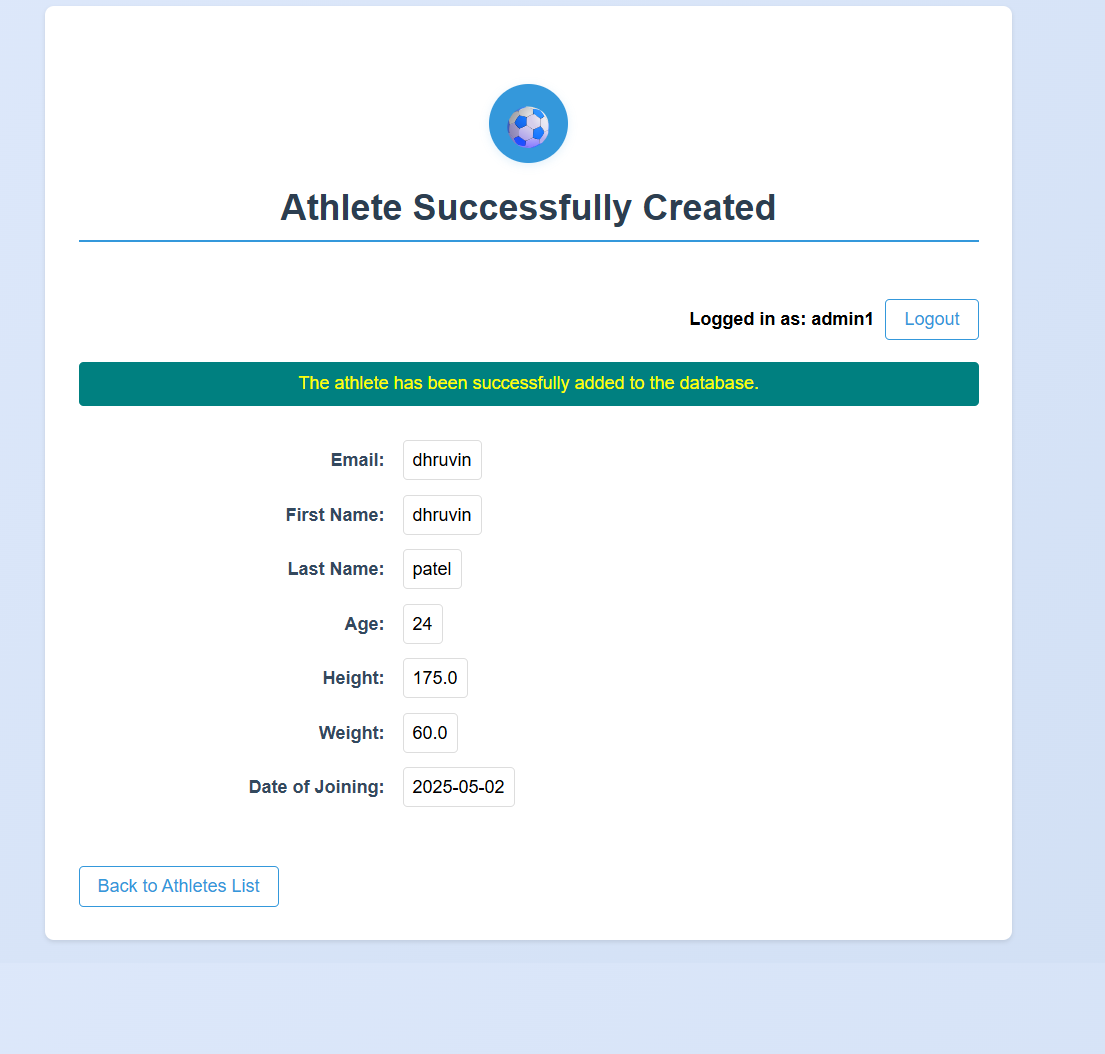 Athlete Successfully Created

Logged in as: admin1 Logout

The athlete has been successfully added to the database.

Email: dhruvin

First Name: dhruvin

Last Name: patel

Age: 24

Height: 175.0

Weight: 60.0

Date of Joining: 2025-05-02

Back to Athletes List